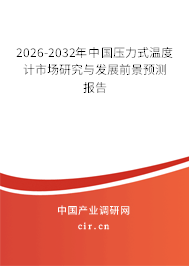 2026-2032年中国压力式温度计市场研究与发展前景预测报告

中国产业调研网

cir.cn